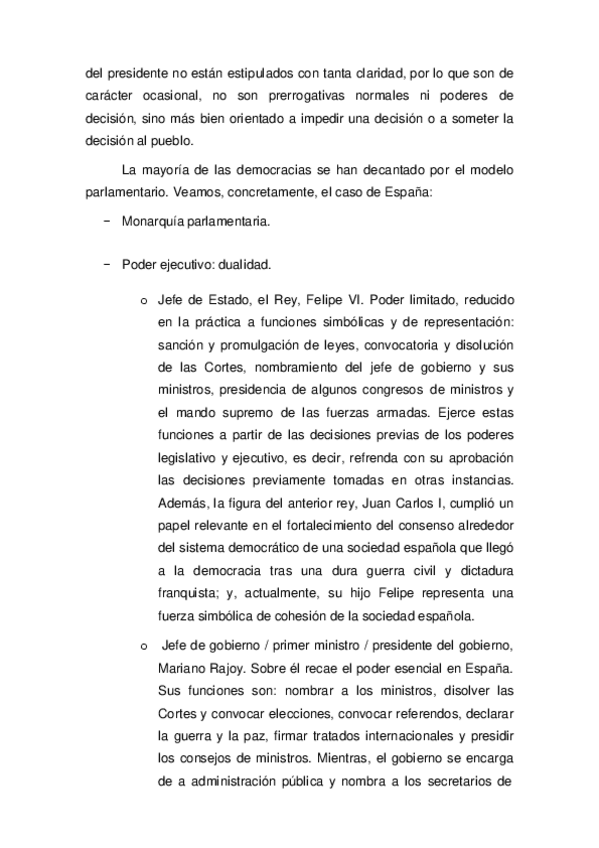 del presidente no están estipulados con tanta claridad, por lo que son de carácter ocasional, no son prerrogativas normales ni poderes de decisión, sino más bien orientado a impedir una decisión o a someter la decisión al pueblo.

La mayoría de las democracias se han decantado por el modelo parlamentario. Veamos, concretamente, el caso de España:

− Monarquía parlamentaria.

− Poder ejecutivo: dualidad.

o Jefe de Estado, el Rey, Felipe VI. Poder limitado, reducido en la práctica a funciones simbólicas y de representación: sanción y promulgación de leyes, convocatoria y disolución de las Cortes, nombramiento del jefe de gobierno y sus ministros, presidencia de algunos congresos de ministros y el mando supremo de las fuerzas armadas. Ejerce estas funciones a partir de las decisiones previas de los poderes legislativo y ejecutivo, es decir, refrenda con su aprobación las decisiones previamente tomadas en otras instancias. Además, la figura del anterior rey, Juan Carlos I, cumplió un papel relevante en el fortalecimiento del consenso alrededor del sistema democrático de una sociedad española que llegó a la democracia tras una dura guerra civil y dictadura franquista; y, actualmente, su hijo Felipe representa una fuerza simbólica de cohesión de la sociedad española.

o Jefe de gobierno / primer ministro / presidente del gobierno, Mariano Rajoy. Sobre él recae el poder esencial en España. Sus funciones son: nombrar a los ministros, disolver las Cortes y convocar elecciones, convocar referendos, declarar la guerra y la paz, firmar tratados internacionales y presidir los consejos de ministros. Mientras, el gobierno se encarga de a administración pública y nombra a los secretarios de